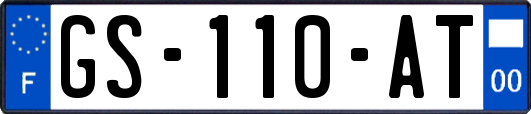 F
GS-110-AT
00